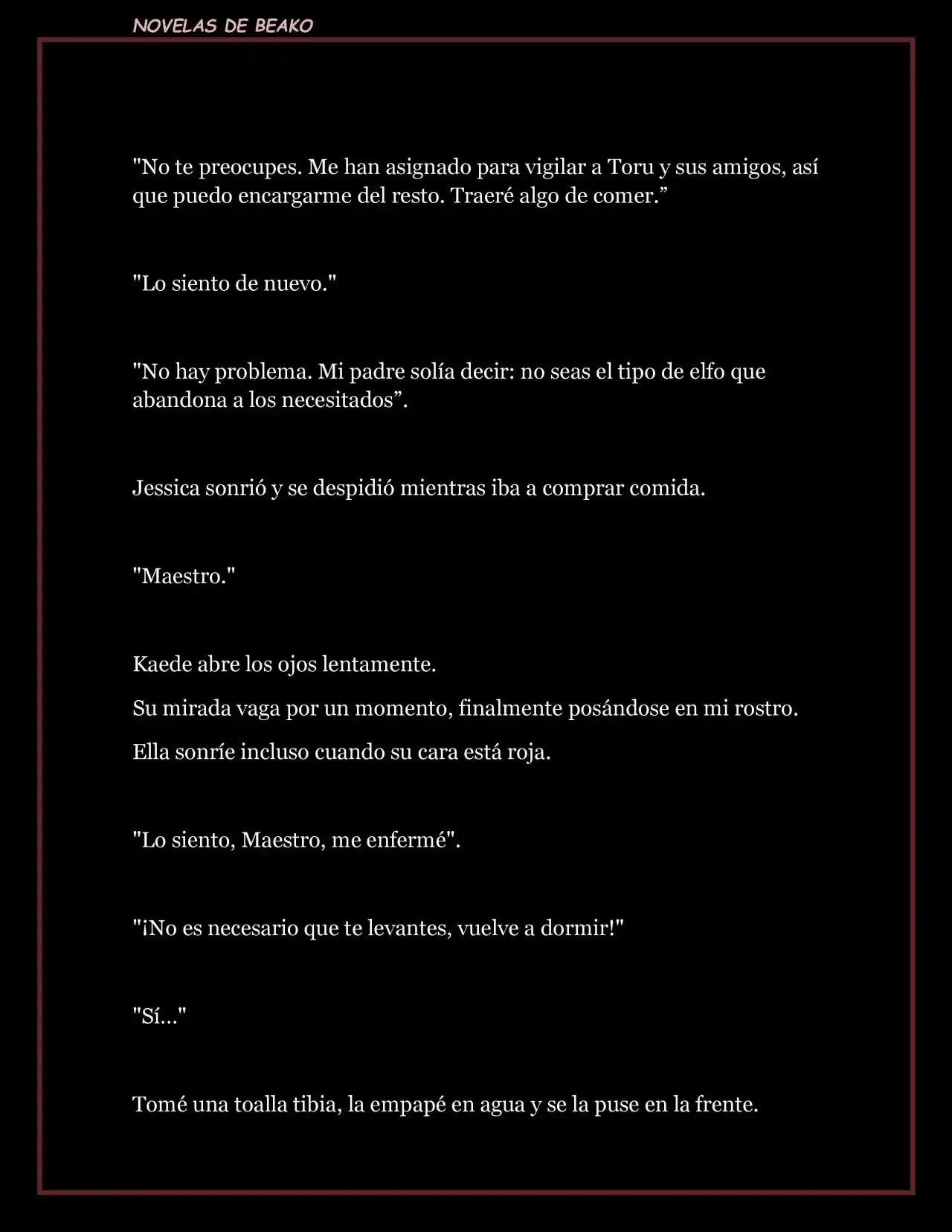 NOVELAS DE BEAKO

"No te preocupes. Me han asignado para vigilar a Toru y sus amigos, así que puedo encargarme del resto. Traeré algo de comer.”

"Lo siento de nuevo."

"No hay problema. Mi padre solía decir: no seas el tipo de elfo que abandona a los necesitados”.

Jessica sonrió y se despidió mientras iba a comprar comida.

"Maestro."

Kaede abre los ojos lentamente.

Su mirada vaga por un momento, finalmente posándose en mi rostro.

Ella sonríe incluso cuando su cara está roja.

"Lo siento, Maestro, me enfermé".

"¡No es necesario que te levantes, vuelve a dormir!"

"Sí..."

Tomé una toalla tibia, la empapé en agua y se la puse en la frente.